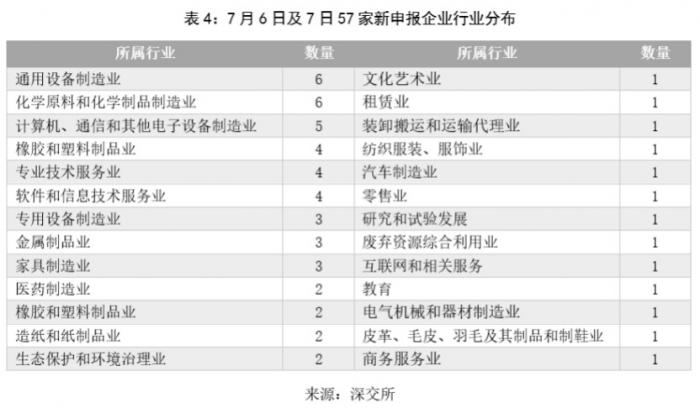 表4：7月6日及7日57家新申报企业行业分布

| 所属行业 | 数量 | 所属行业 | 数量 |
|---|---|---|---|
| 通用设备制造业 | 6 | 文化艺术业 | 1 |
| 化学原料和化学制品制造业 | 6 | 租赁业 | 1 |
| 计算机、通信和其他电子设备制造业 | 5 | 装卸搬运和运输代理业 | 1 |
| 橡胶和塑料制品业 | 4 | 纺织服装、服饰业 | 1 |
| 专业技术服务业 | 4 | 汽车制造业 | 1 |
| 软件和信息技术服务业 | 4 | 零售业 | 1 |
| 专用设备制造业 | 3 | 研究和试验发展 | 1 |
| 金属制品业 | 3 | 废弃资源综合利用业 | 1 |
| 家具制造业 | 3 | 互联网和相关服务 | 1 |
| 医药制造业 | 2 | 教育 | 1 |
| 橡胶和塑料制品业 | 2 | 电气机械和器材制造业 | 1 |
| 造纸和纸制品业 | 2 | 皮革、毛皮、羽毛及其制品和制鞋业 | 1 |
| 生态保护和环境治理业 | 2 | 商务服务业 | 1 |

来源：深交所